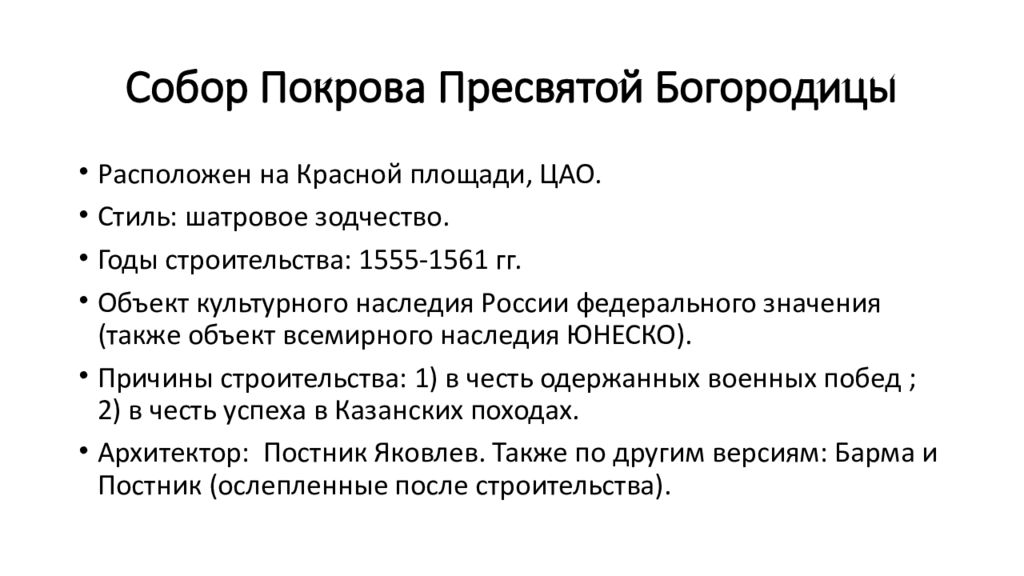 Собор Покрова Пресвятой Богородицы

• Расположен на Красной площади, ЦАО.
• Стиль: шатровое зодчество.
• Годы строительства: 1555-1561 гг.
• Объект культурного наследия России федерального значения (также объект всемирного наследия ЮНЕСКО).
• Причины строительства: 1) в честь одержанных военных побед ; 2) в честь успеха в Казанских походах.
• Архитектор: Постник Яковлев. Также по другим версиям: Барма и Постник (ослепленные после строительства).